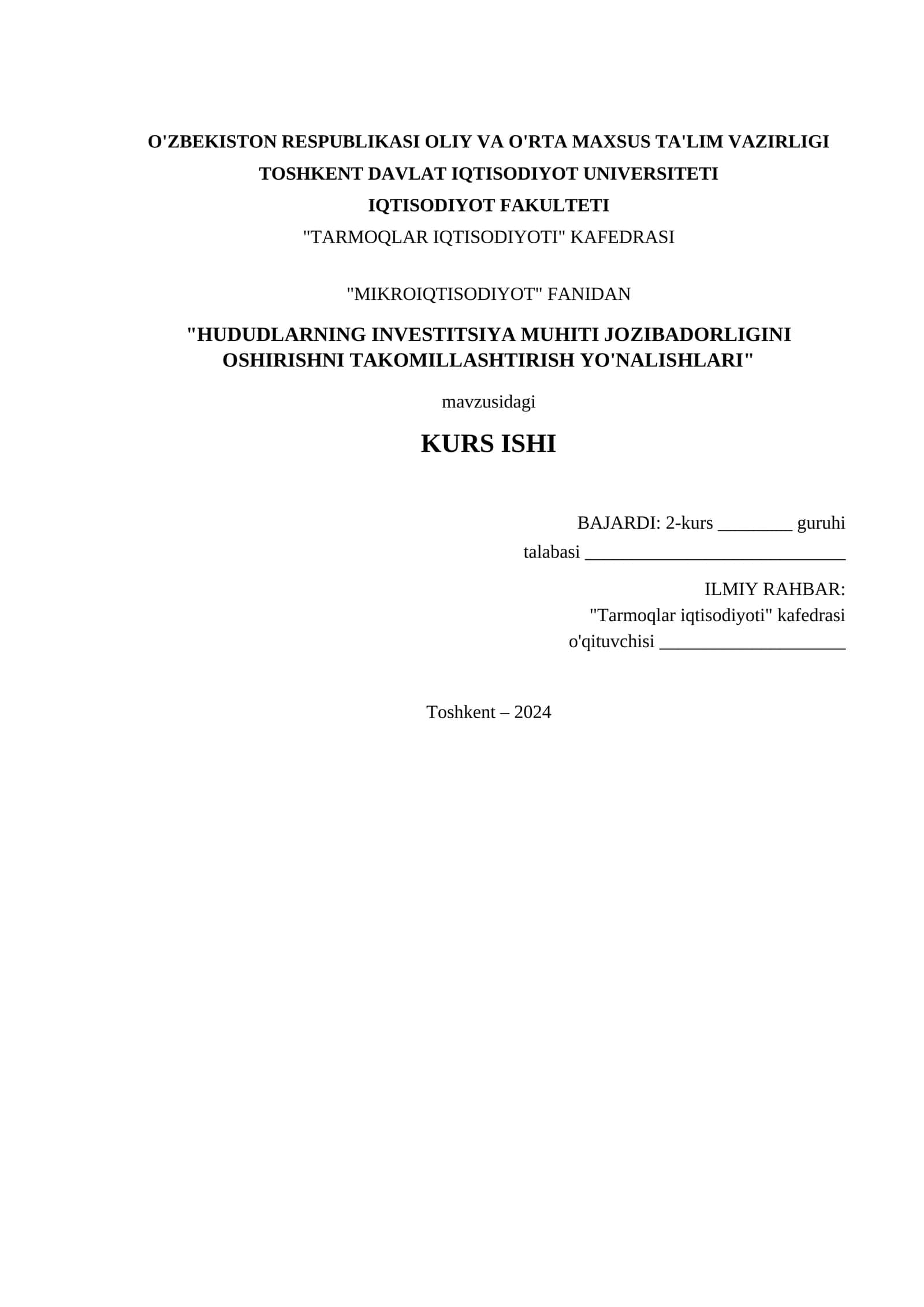 O'ZBEKISTON RESPUBLIKASI OLIY VA O'RTA MAXSUS TA'LIM VAZIRLIGI
TOSHKENT DAVLAT IQTISODIYOT UNIVERSITETI
IQTISODIYOT FAKULTETI
"TARMOQLAR IQTISODIYOTI" KAFEDRASI

"MIKROIQTISODIYOT" FANIDAN

"HUDUDLARNING INVESTITSIYA MUHITI JOZIBADORLIGINI OSHIRISHNI TAKOMILLASHTIRISH YO'NALISHLARI"

mavzusidagi

KURS ISHI

BAJARDI: 2-kurs ________ guruhi
talabasi ____________________________

ILMIY RAHBAR:
"Tarmoqlar iqtisodiyoti" kafedrasi
o'qituvchisi ____________________

Toshkent – 2024